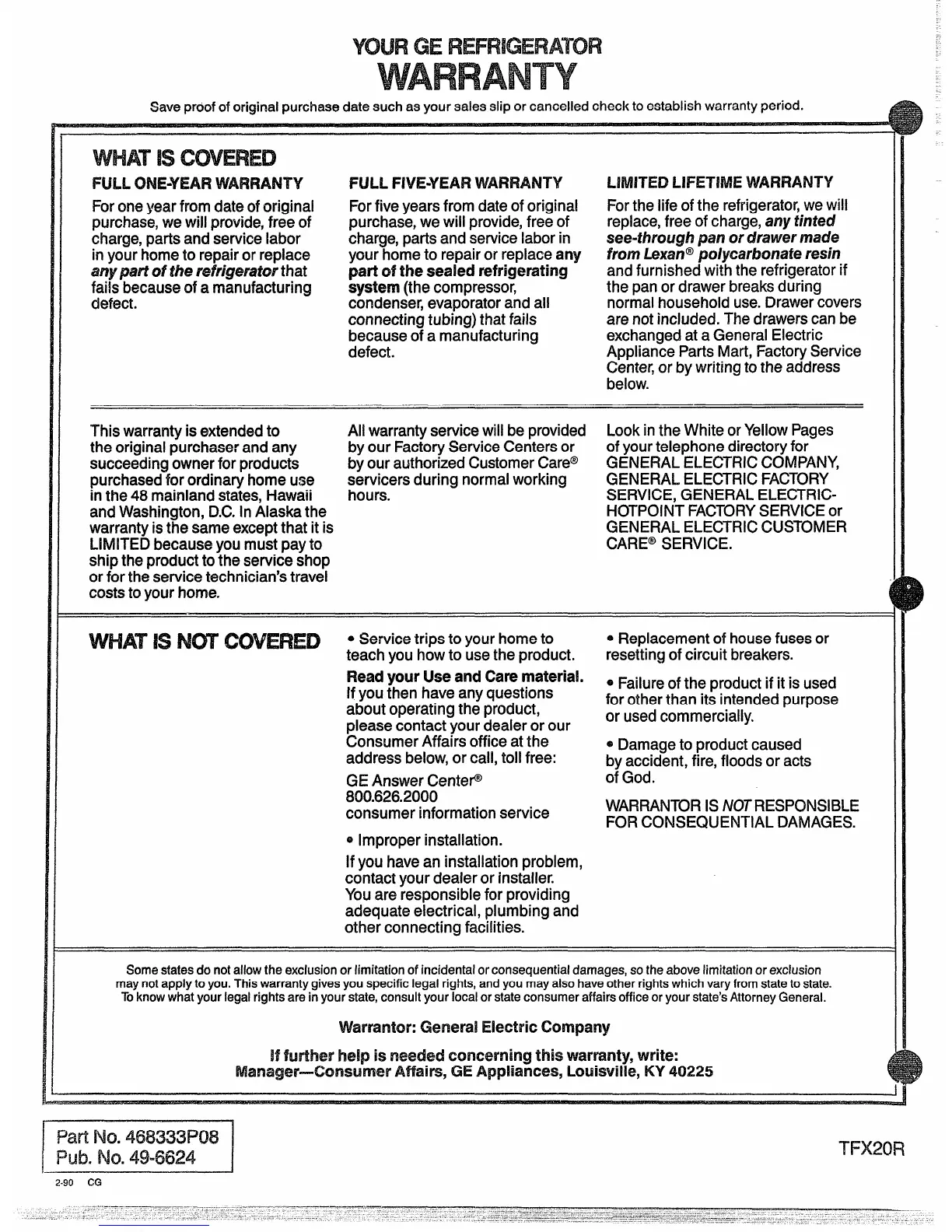 YOUR GE REFRIGERATOR
WARRANTY

Save proof of original purchase date such as your sales slip or cancelled check to establish warranty period.

WHAT IS COVERED

FULL ONE-YEAR WARRANTY

For one year from date of original purchase, we will provide, free of charge, parts and service labor in your home to repair or replace any part of the refrigerator that fails because of a manufacturing defect.

FULL FIVE-YEAR WARRANTY

For five years from date of original purchase, we will provide, free of charge, parts and service labor in your home to repair or replace any part of the sealed refrigerating system (the compressor, condenser, evaporator and all connecting tubing) that fails because of a manufacturing defect.

LIMITED LIFETIME WARRANTY

For the life of the refrigerator, we will replace, free of charge, any tinted see-through pan or drawer made from Lexan® polycarbonate resin and furnished with the refrigerator if the pan or drawer breaks during normal household use. Drawer covers are not included. The drawers can be exchanged at a General Electric Appliance Parts Mart, Factory Service Center, or by writing to the address below.

This warranty is extended to the original purchaser and any succeeding owner for products purchased for ordinary home use in the 48 mainland states, Hawaii and Washington, D.C. In Alaska the warranty is the same except that it is LIMITED because you must pay to ship the product to the service shop or for the service technician's travel costs to your home.

All warranty service will be provided by our Factory Service Centers or by our authorized Customer Care® servicers during normal working hours.

Look in the White or Yellow Pages of your telephone directory for GENERAL ELECTRIC COMPANY, GENERAL ELECTRIC FACTORY SERVICE, GENERAL ELECTRIC-HOTPOINT FACTORY SERVICE or GENERAL ELECTRIC CUSTOMER CARE® SERVICE.

WHAT IS NOT COVERED

• Service trips to your home to teach you how to use the product.

Read your Use and Care material. If you then have any questions about operating the product, please contact your dealer or our Consumer Affairs office at the address below, or call, toll free:

GE Answer Center®
800.626.2000
consumer information service

• Improper installation.

If you have an installation problem, contact your dealer or installer. You are responsible for providing adequate electrical, plumbing and other connecting facilities.

• Replacement of house fuses or resetting of circuit breakers.

• Failure of the product if it is used for other than its intended purpose or used commercially.

• Damage to product caused by accident, fire, floods or acts of God.

WARRANTOR IS NOT RESPONSIBLE FOR CONSEQUENTIAL DAMAGES.

Some states do not allow the exclusion or limitation of incidental or consequential damages, so the above limitation or exclusion may not apply to you. This warranty gives you specific legal rights, and you may also have other rights which vary from state to state. To know what your legal rights are in your state, consult your local or state consumer affairs office or your state's Attorney General.

Warrantor: General Electric Company

If further help is needed concerning this warranty, write:
Manager—Consumer Affairs, GE Appliances, Louisville, KY 40225

Part No. 468333P08
Pub. No. 49-6624

2-90 CG

TFX20R